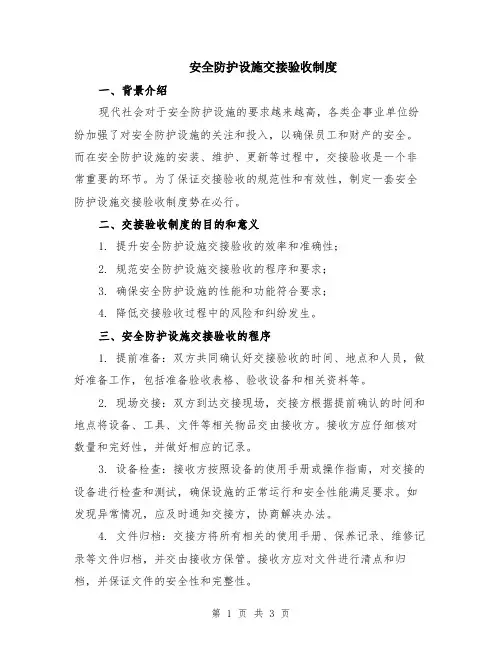 安全防护设施交接验收制度

一、背景介绍

现代社会对于安全防护设施的要求越来越高，各类企事业单位纷纷加强了对安全防护设施的关注和投入，以确保员工和财产的安全。而在安全防护设施的安装、维护、更新等过程中，交接验收是一个非常重要的环节。为了保证交接验收的规范性和有效性，制定一套安全防护设施交接验收制度势在必行。

二、交接验收制度的目的和意义

1. 提升安全防护设施交接验收的效率和准确性；

2. 规范安全防护设施交接验收的程序和要求；

3. 确保安全防护设施的性能和功能符合要求；

4. 降低交接验收过程中的风险和纠纷发生。

三、安全防护设施交接验收的程序

1. 提前准备：双方共同确认好交接验收的时间、地点和人员，做好准备工作，包括准备验收表格、验收设备和相关资料等。

2. 现场交接：双方到达交接现场，交接方根据提前确认的时间和地点将设备、工具、文件等相关物品交由接收方。接收方应仔细核对数量和完好性，并做好相应的记录。

3. 设备检查：接收方按照设备的使用手册或操作指南，对交接的设备进行检查和测试，确保设施的正常运行和安全性能满足要求。如发现异常情况，应及时通知交接方，协商解决办法。

4. 文件归档：交接方将所有相关的使用手册、保养记录、维修记录等文件归档，并交由接收方保管。接收方应对文件进行清点和归档，并保证文件的安全性和完整性。

第 1 页 共 3 页